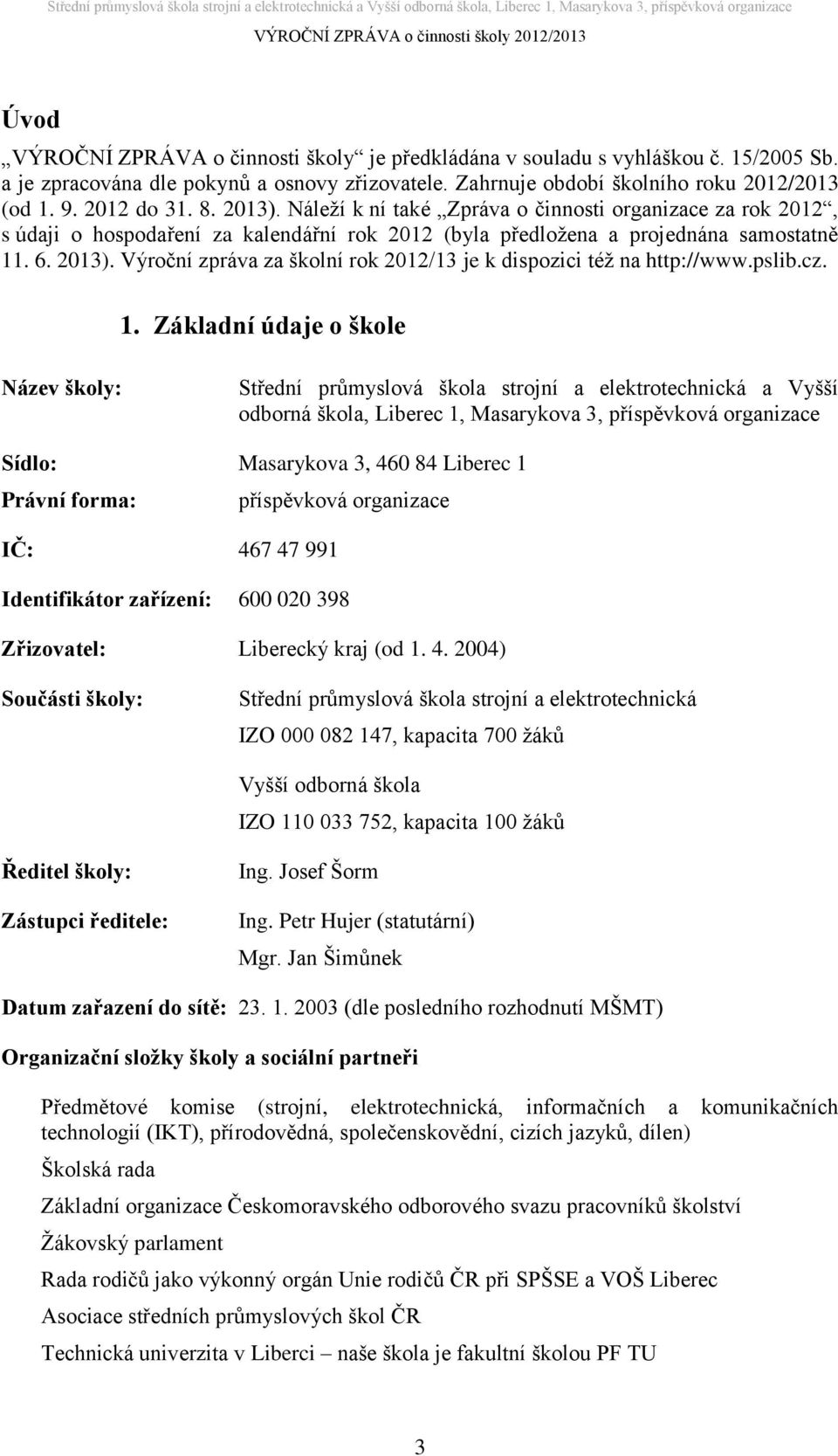 Střední průmyslová škola strojní a elektrotechnická a Vyšší odborná škola, Liberec 1, Masarykova 3, příspěvková organizace
VÝROČNÍ ZPRÁVA o činnosti školy 2012/2013

Úvod

„VÝROČNÍ ZPRÁVA o činnosti školy“ je předkládána v souladu s vyhláškou č. 15/2005 Sb. a je zpracována dle pokynů a osnovy zřizovatele. Zahrnuje období školního roku 2012/2013 (od 1. 9. 2012 do 31. 8. 2013). Náleží k ní také „Zpráva o činnosti organizace za rok 2012“, s údaji o hospodaření za kalendářní rok 2012 (byla předložena a projednána samostatně 11. 6. 2013). Výroční zpráva za školní rok 2012/13 je k dispozici též na http://www.pslib.cz.

1. Základní údaje o škole

Název školy: Střední průmyslová škola strojní a elektrotechnická a Vyšší odborná škola, Liberec 1, Masarykova 3, příspěvková organizace

Sídlo: Masarykova 3, 460 84 Liberec 1

Právní forma: příspěvková organizace

IČ: 467 47 991

Identifikátor zařízení: 600 020 398

Zřizovatel: Liberecký kraj (od 1. 4. 2004)

Součásti školy: Střední průmyslová škola strojní a elektrotechnická
IZO 000 082 147, kapacita 700 žáků
Vyšší odborná škola
IZO 110 033 752, kapacita 100 žáků

Ředitel školy: Ing. Josef Šorm

Zástupci ředitele: Ing. Petr Hujer (statutární)
Mgr. Jan Šimůnek

Datum zařazení do sítě: 23. 1. 2003 (dle posledního rozhodnutí MŠMT)

Organizační složky školy a sociální partneři

Předmětové komise (strojní, elektrotechnická, informačních a komunikačních technologií (IKT), přírodovědná, společenskovědní, cizích jazyků, dílen)

Školská rada

Základní organizace Českomoravského odborového svazu pracovníků školství

Žákovský parlament

Rada rodičů jako výkonný orgán Unie rodičů ČR při SPŠSE a VOŠ Liberec

Asociace středních průmyslových škol ČR

Technická univerzita v Liberci – naše škola je fakultní školou PF TU

3